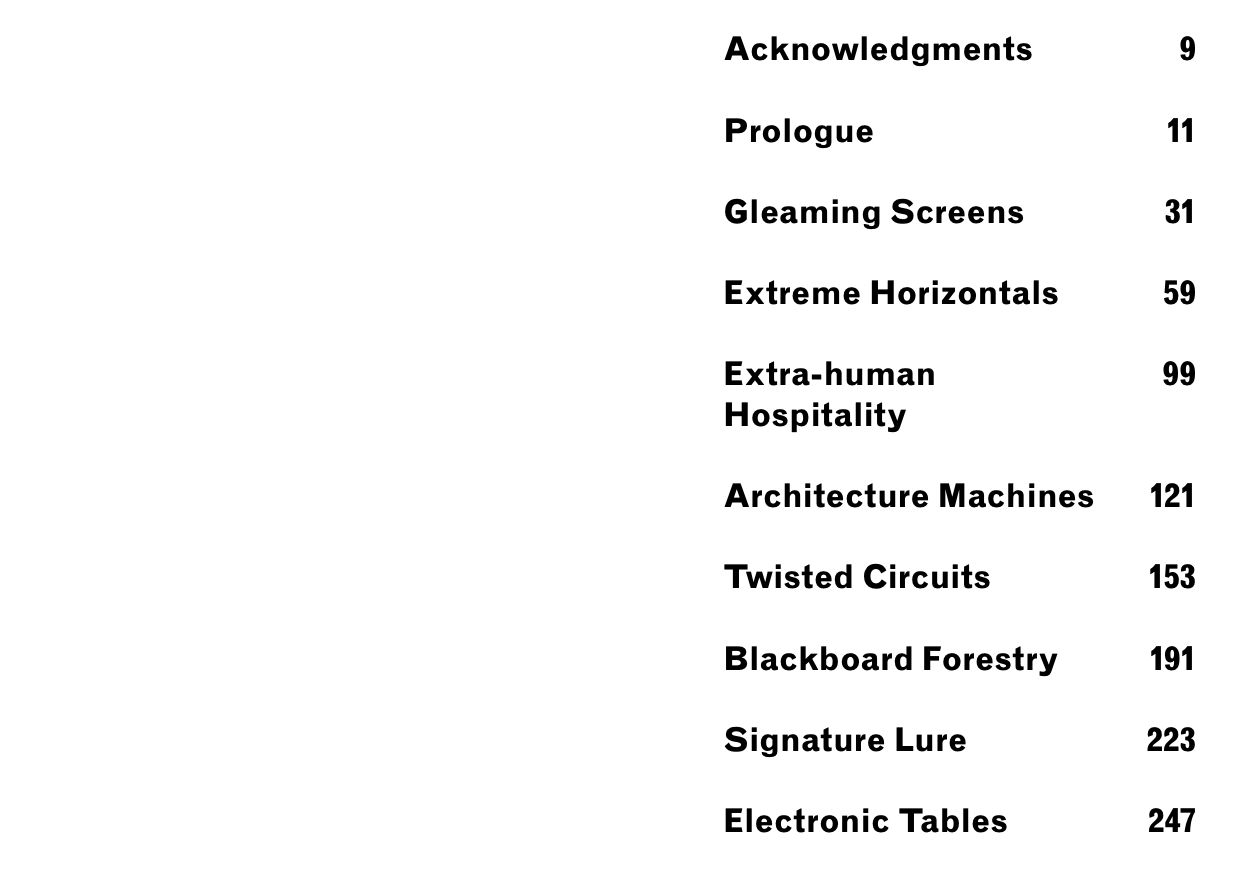 Acknowledgments 9

Prologue 11

Gleaming Screens 31

Extreme Horizontals 59

Extra-human Hospitality 99

Architecture Machines 121

Twisted Circuits 153

Blackboard Forestry 191

Signature Lure 223

Electronic Tables 247